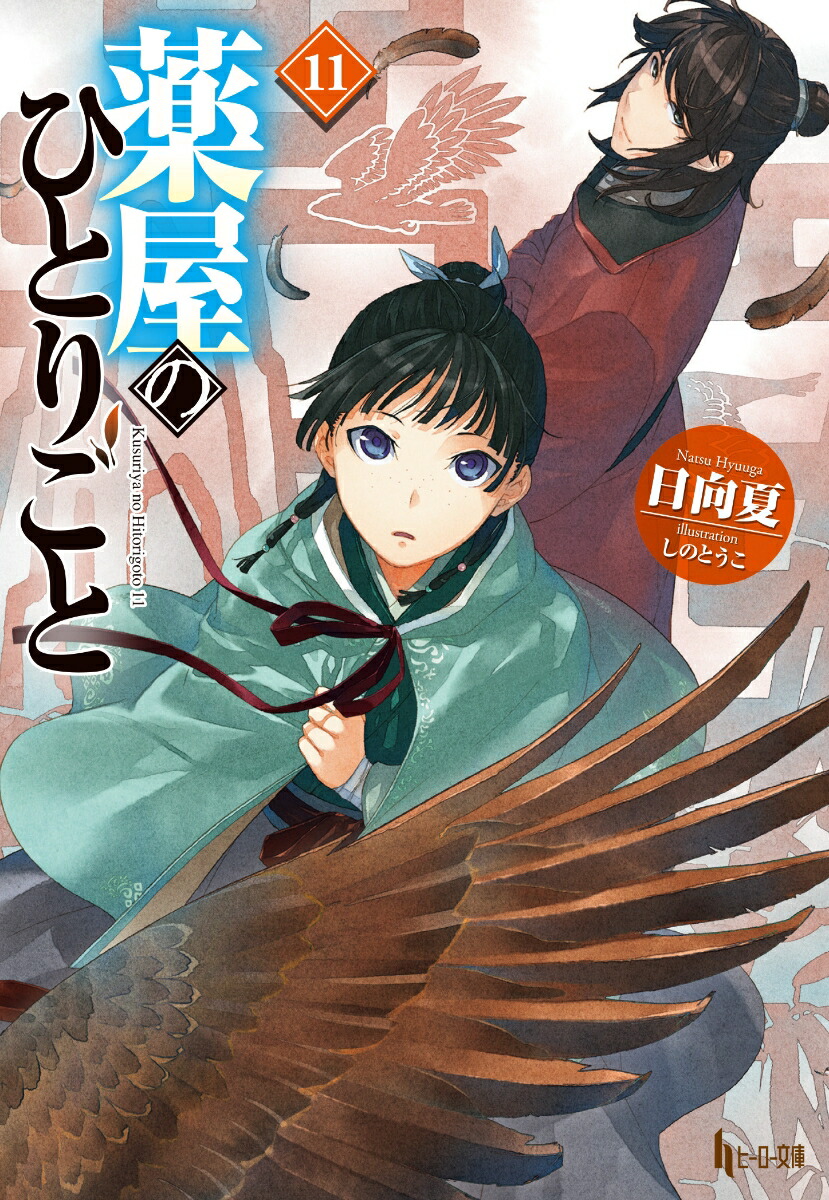 11

薬屋のひとりごと

Kusuriya no Hitorigoto 11

Natsu Hyuuga
日向夏
illustration
しのとうこ

ヒーロー文庫